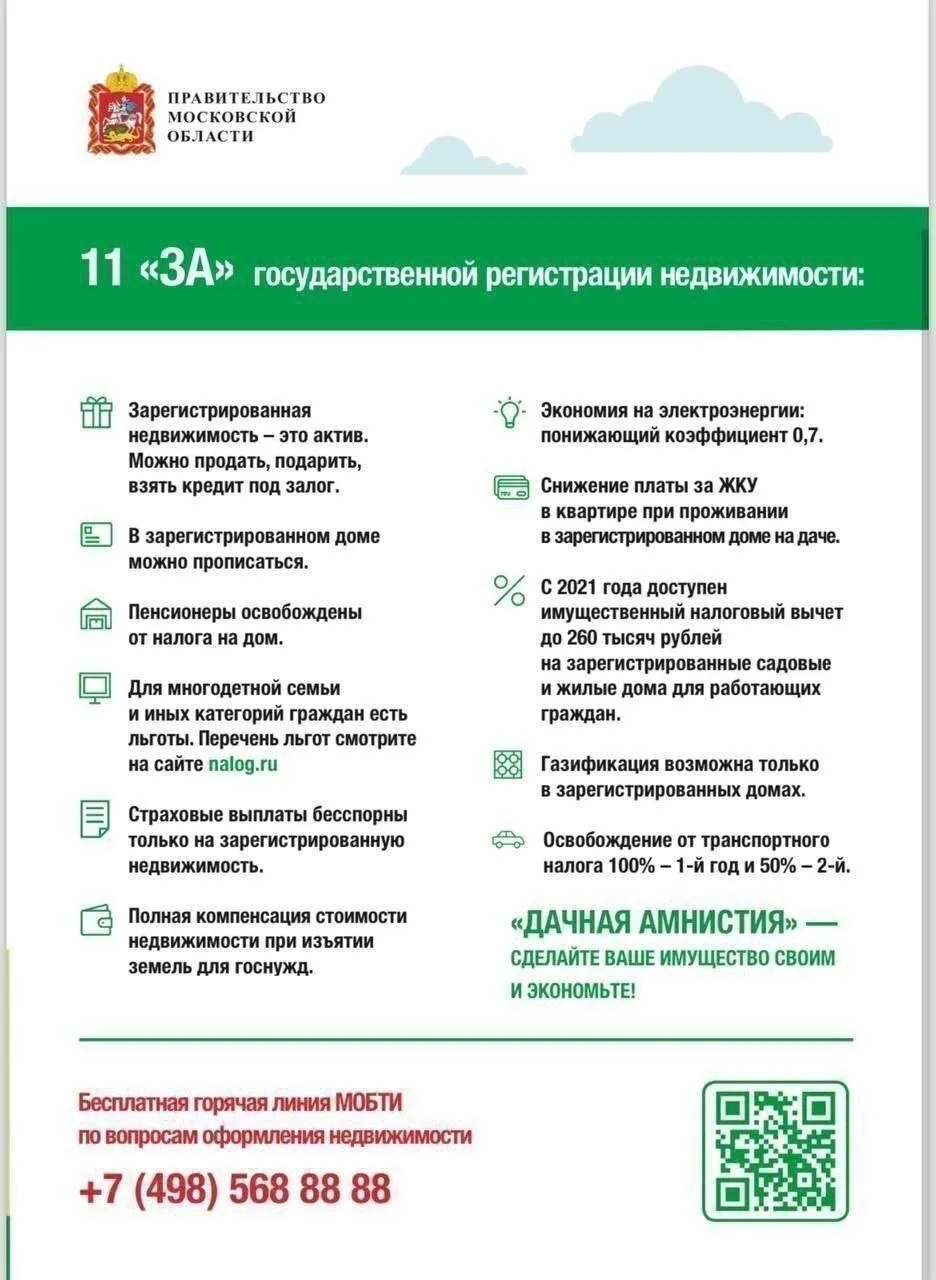 ПРАВИТЕЛЬСТВО МОСКОВСКОЙ ОБЛАСТИ

11 «ЗА» государственной регистрации недвижимости:

Зарегистрированная недвижимость – это актив. Можно продать, подарить, взять кредит под залог.

В зарегистрированном доме можно прописаться.

Пенсионеры освобождены от налога на дом.

Для многодетной семьи и иных категорий граждан есть льготы. Перечень льгот смотрите на сайте nalog.ru

Страховые выплаты бесспорны только на зарегистрированную недвижимость.

Полная компенсация стоимости недвижимости при изъятии земель для госнужд.

Экономия на электроэнергии: понижающий коэффициент 0,7.

Снижение платы за ЖКУ в квартире при проживании в зарегистрированном доме на даче.

С 2021 года доступен имущественный налоговый вычет до 260 тысяч рублей на зарегистрированные садовые и жилые дома для работающих граждан.

Газификация возможна только в зарегистрированных домах.

Освобождение от транспортного налога 100% – 1-й год и 50% – 2-й.

«ДАЧНАЯ АМНИСТИЯ» — СДЕЛАЙТЕ ВАШЕ ИМУЩЕСТВО СВОИМ И ЭКОНОМЬТЕ!

Бесплатная горячая линия МОБТИ по вопросам оформления недвижимости

+7 (498) 568 88 88